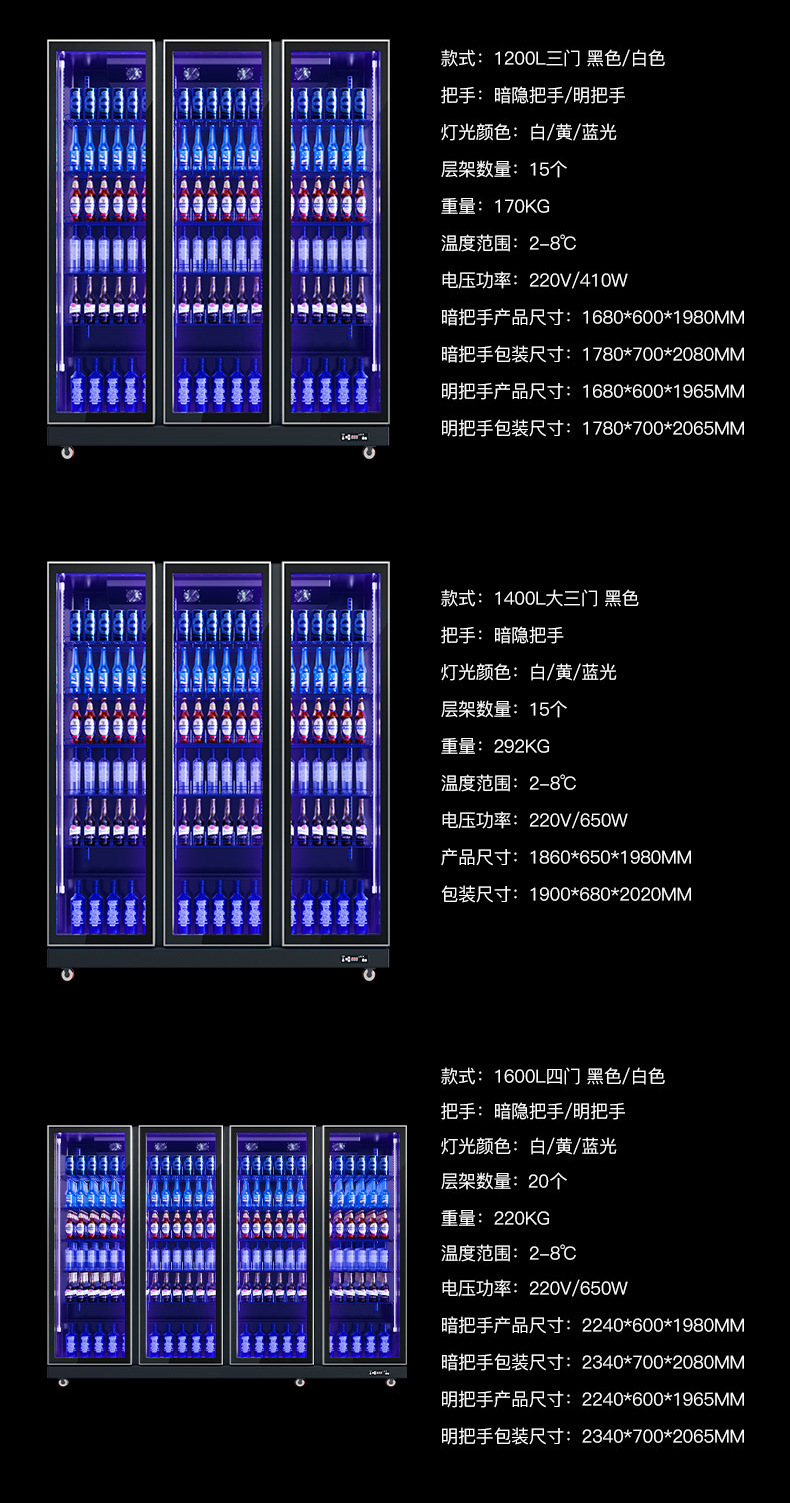 款式：1200L三门 黑色/白色
把手：暗隐把手/明把手
灯光颜色：白/黄/蓝光
层架数量：15个
重量：170KG
温度范围：2-8℃
电压功率：220V/410W
暗把手产品尺寸：1680*600*1980MM
暗把手包装尺寸：1780*700*2080MM
明把手产品尺寸：1680*600*1965MM
明把手包装尺寸：1780*700*2065MM

款式：1400L大三门 黑色
把手：暗隐把手
灯光颜色：白/黄/蓝光
层架数量：15个
重量：292KG
温度范围：2-8℃
电压功率：220V/650W
产品尺寸：1860*650*1980MM
包装尺寸：1900*680*2020MM

款式：1600L四门 黑色/白色
把手：暗隐把手/明把手
灯光颜色：白/黄/蓝光
层架数量：20个
重量：220KG
温度范围：2-8℃
电压功率：220V/650W
暗把手产品尺寸：2240*600*1980MM
暗把手包装尺寸：2340*700*2080MM
明把手产品尺寸：2240*600*1965MM
明把手包装尺寸：2340*700*2065MM